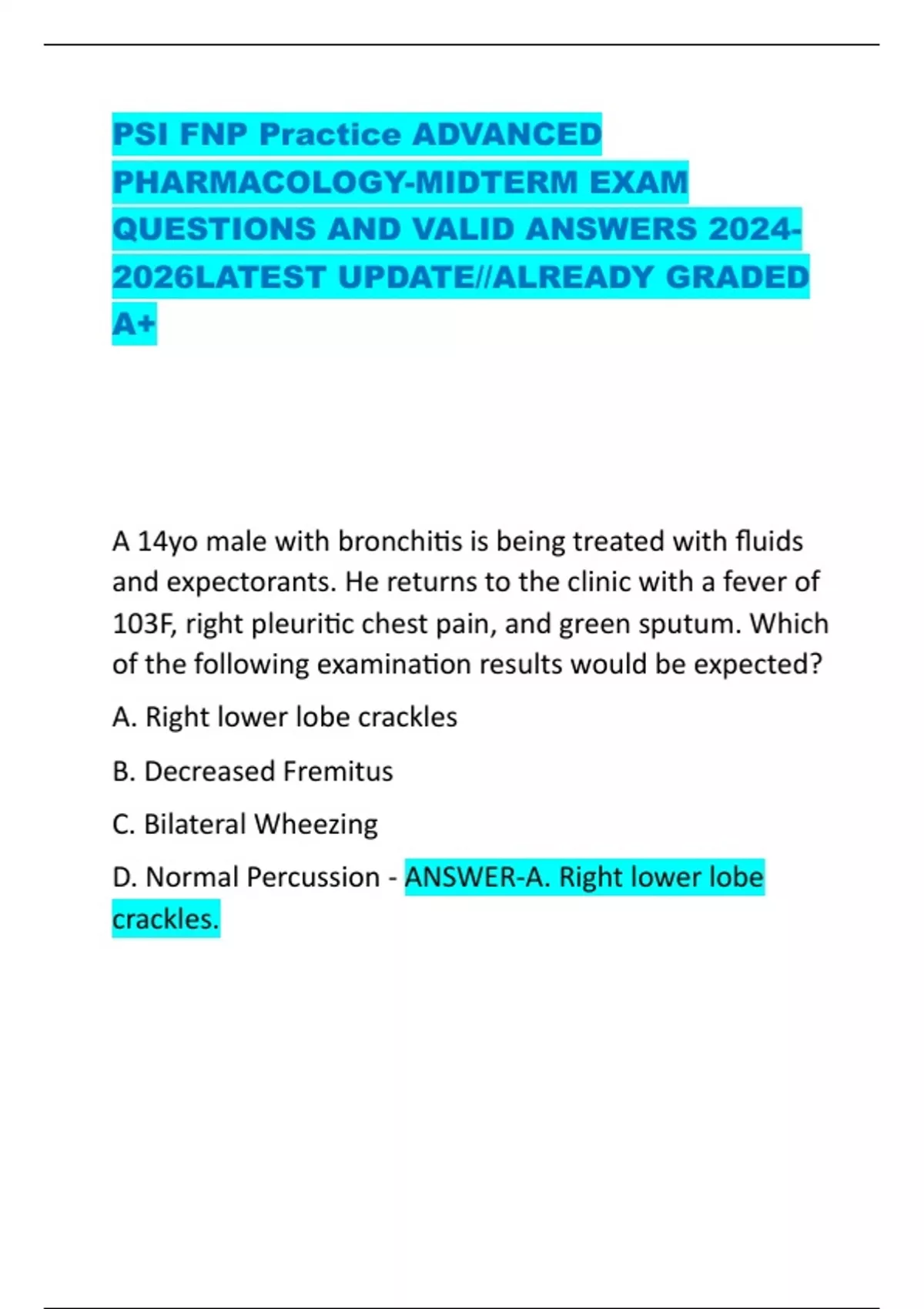 PSI FNP Practice ADVANCED PHARMACOLOGY-MIDTERM EXAM QUESTIONS AND VALID ANSWERS 2024-2026LATEST UPDATE//ALREADY GRADED A+

A 14yo male with bronchitis is being treated with fluids and expectorants. He returns to the clinic with a fever of 103F, right pleuritic chest pain, and green sputum. Which of the following examination results would be expected?

A. Right lower lobe crackles

B. Decreased Fremitus

C. Bilateral Wheezing

D. Normal Percussion - ANSWER-A. Right lower lobe crackles.